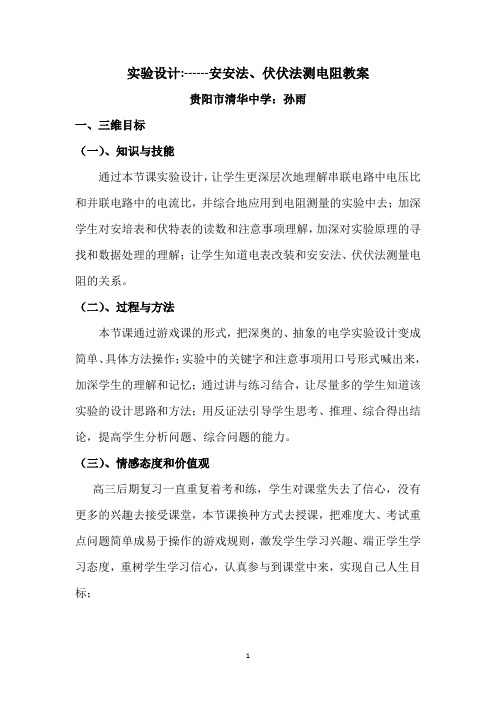 实验设计:------安安法、伏伏法测电阻教案

贵阳市清华中学：孙雨

一、三维目标

（一）、知识与技能

通过本节课实验设计，让学生更深层次地理解串联电路中电压比和并联电路中的电流比，并综合地应用到电阻测量的实验中去；加深学生对安培表和伏特表的读数和注意事项理解，加深对实验原理的寻找和数据处理的理解；让学生知道电表改装和安安法、伏伏法测量电阻的关系。

（二）、过程与方法

本节课通过游戏课的形式，把深奥的、抽象的电学实验设计变成简单、具体方法操作；实验中的关键字和注意事项用口号形式喊出来，加深学生的理解和记忆；通过讲与练习结合，让尽量多的学生知道该实验的设计思路和方法；用反证法引导学生思考、推理、综合得出结论，提高学生分析问题、综合问题的能力。

（三）、情感态度和价值观

高三后期复习一直重复着考和练，学生对课堂失去了信心，没有更多的兴趣去接受课堂，本节课换种方式去授课，把难度大、考试重点问题简单成易于操作的游戏规则，激发学生学习兴趣、端正学生学习态度，重树学生学习信心，认真参与到课堂中来，实现自己人生目标；

1